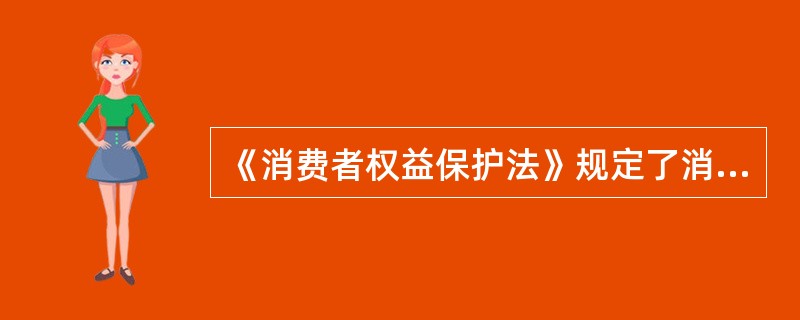 《消费者权益保护法》规定了消...